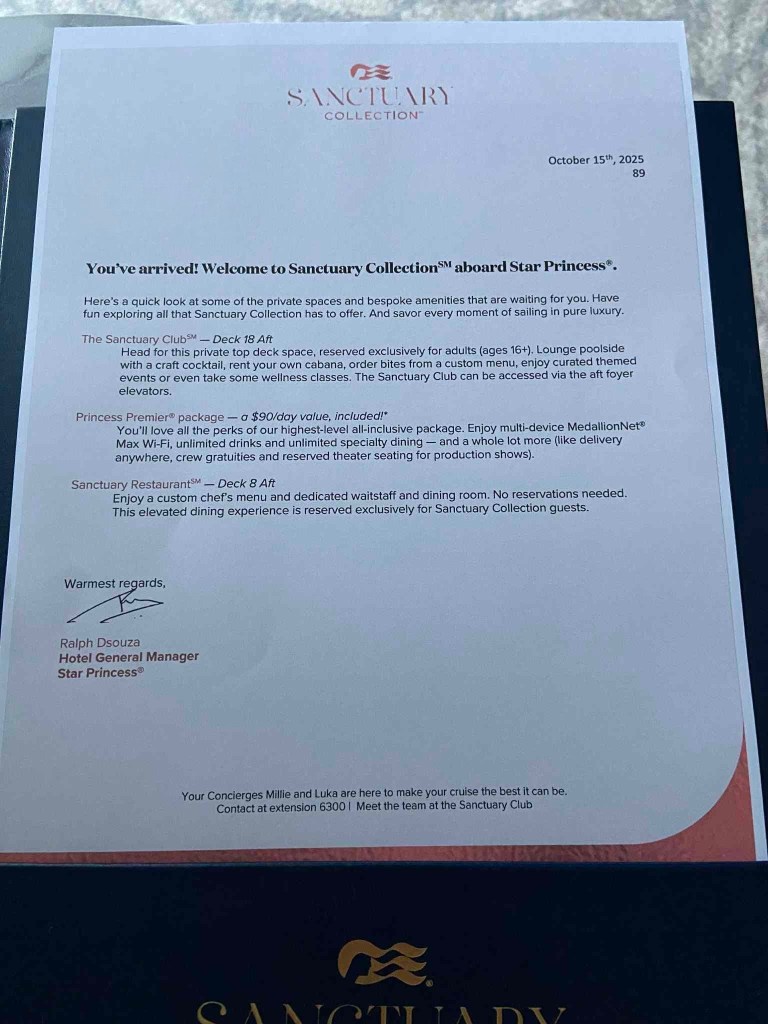 SANCTUARY
COLLECTION™

October 15th, 2025
89

You've arrived! Welcome to Sanctuary Collection℠ aboard Star Princess®.

Here's a quick look at some of the private spaces and bespoke amenities that are waiting for you. Have fun exploring all that Sanctuary Collection has to offer. And savor every moment of sailing in pure luxury.

The Sanctuary Club℠ — Deck 18 Aft
Head for this private top deck space, reserved exclusively for adults (ages 16+). Lounge poolside with a craft cocktail, rent your own cabana, order bites from a custom menu, enjoy curated themed events or even take some wellness classes. The Sanctuary Club can be accessed via the aft foyer elevators.

Princess Premier® package — a $90/day value, included!*
You'll love all the perks of our highest-level all-inclusive package. Enjoy multi-device MedallionNet® Max Wi-Fi, unlimited drinks and unlimited specialty dining — and a whole lot more (like delivery anywhere, crew gratuities and reserved theater seating for production shows).

Sanctuary Restaurant℠ — Deck 8 Aft
Enjoy a custom chef's menu and dedicated waitstaff and dining room. No reservations needed. This elevated dining experience is reserved exclusively for Sanctuary Collection guests.

Warmest regards,

Ralph Dsouza
Hotel General Manager
Star Princess®

Your Concierges Millie and Luka are here to make your cruise the best it can be.
Contact at extension 6300 | Meet the team at the Sanctuary Club

SANCTUARY